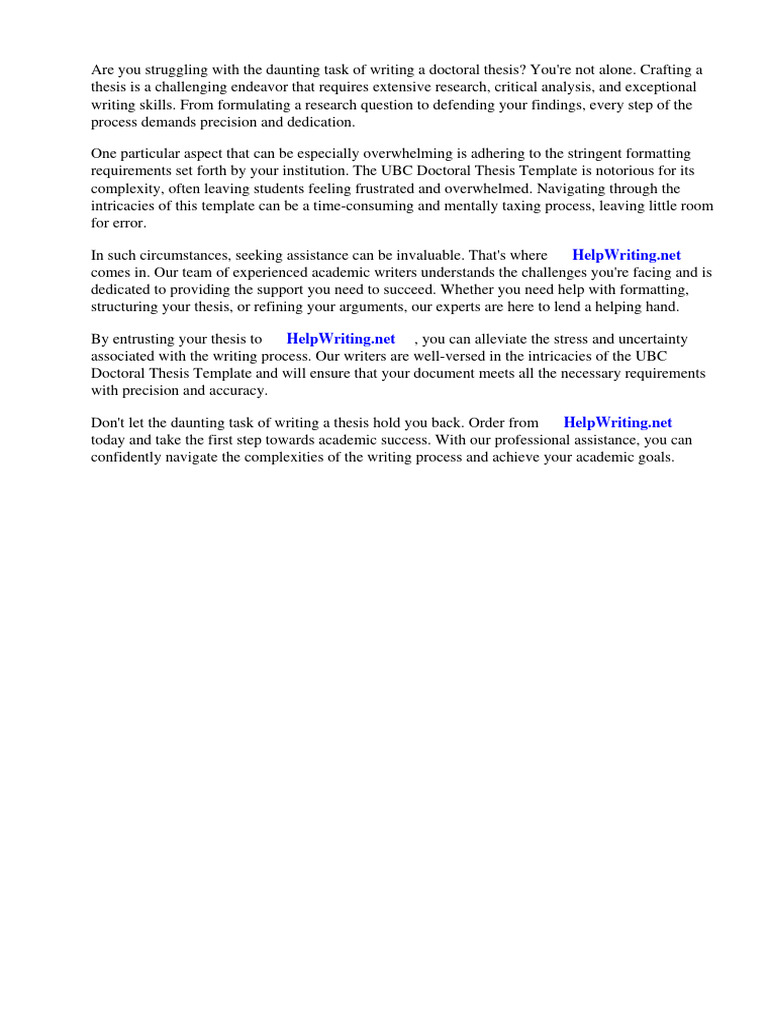 Are you struggling with the daunting task of writing a doctoral thesis? You're not alone. Crafting a thesis is a challenging endeavor that requires extensive research, critical analysis, and exceptional writing skills. From formulating a research question to defending your findings, every step of the process demands precision and dedication.

One particular aspect that can be especially overwhelming is adhering to the stringent formatting requirements set forth by your institution. The UBC Doctoral Thesis Template is notorious for its complexity, often leaving students feeling frustrated and overwhelmed. Navigating through the intricacies of this template can be a time-consuming and mentally taxing process, leaving little room for error.

In such circumstances, seeking assistance can be invaluable. That's where HelpWriting.net comes in. Our team of experienced academic writers understands the challenges you're facing and is dedicated to providing the support you need to succeed. Whether you need help with formatting, structuring your thesis, or refining your arguments, our experts are here to lend a helping hand.

By entrusting your thesis to HelpWriting.net , you can alleviate the stress and uncertainty associated with the writing process. Our writers are well-versed in the intricacies of the UBC Doctoral Thesis Template and will ensure that your document meets all the necessary requirements with precision and accuracy.

Don't let the daunting task of writing a thesis hold you back. Order from HelpWriting.net today and take the first step towards academic success. With our professional assistance, you can confidently navigate the complexities of the writing process and achieve your academic goals.